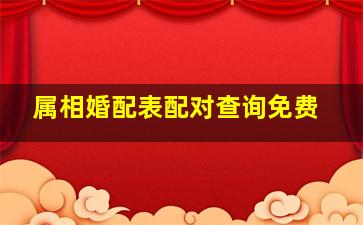 属相婚配表配对查询免费